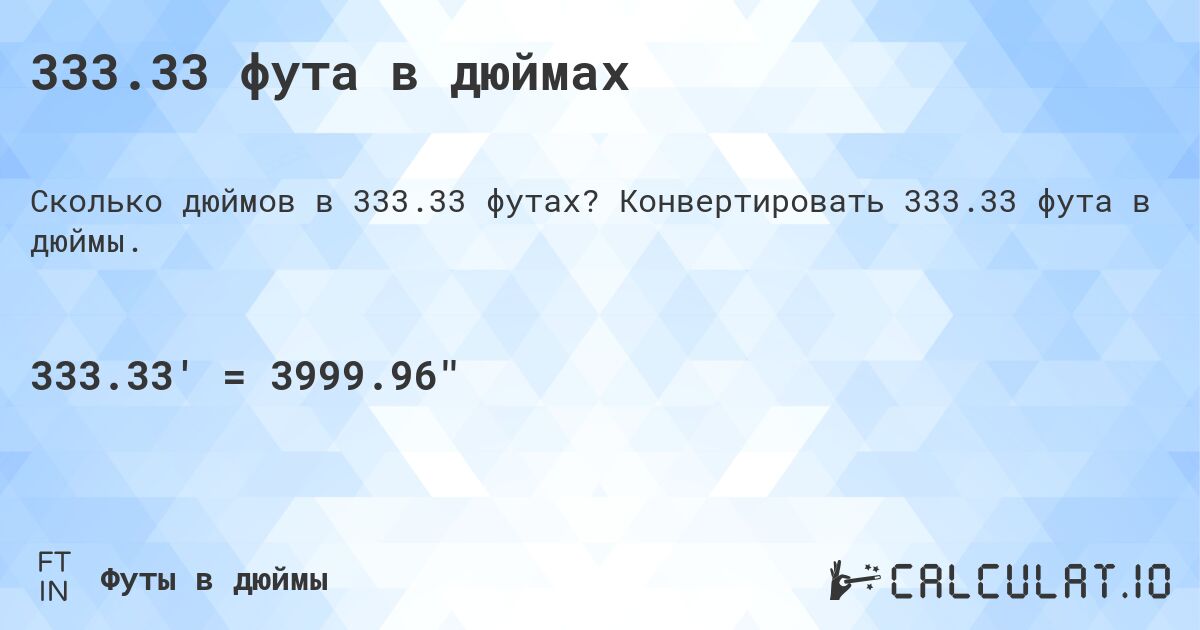 333.33 фута в дюймах

Сколько дюймов в 333.33 футах? Конвертировать 333.33 фута в дюймы.

333.33' = 3999.96"

FT
IN
Футы в дюймы

CALCULAT.IO